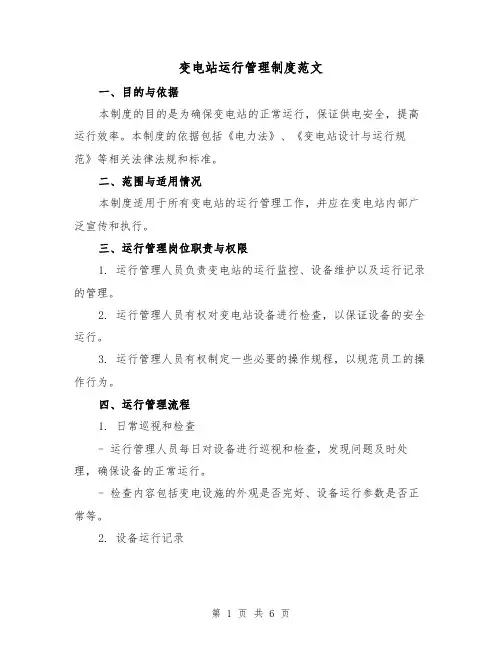 变电站运行管理制度范文

一、目的与依据

本制度的目的是为确保变电站的正常运行，保证供电安全，提高运行效率。本制度的依据包括《电力法》、《变电站设计与运行规范》等相关法律法规和标准。

二、范围与适用情况

本制度适用于所有变电站的运行管理工作，并应在变电站内部广泛宣传和执行。

三、运行管理岗位职责与权限

1. 运行管理人员负责变电站的运行监控、设备维护以及运行记录的管理。

2. 运行管理人员有权对变电站设备进行检查，以保证设备的安全运行。

3. 运行管理人员有权制定一些必要的操作规程，以规范员工的操作行为。

四、运行管理流程

1. 日常巡视和检查

- 运行管理人员每日对设备进行巡视和检查，发现问题及时处理，确保设备的正常运行。

- 检查内容包括变电设施的外观是否完好、设备运行参数是否正常等。

2. 设备运行记录

第 1 页 共 6 页